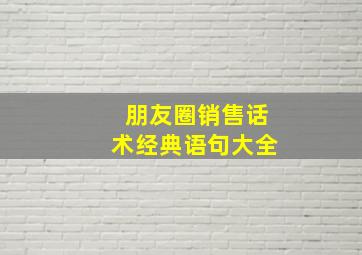 朋友圈销售话术经典语句大全